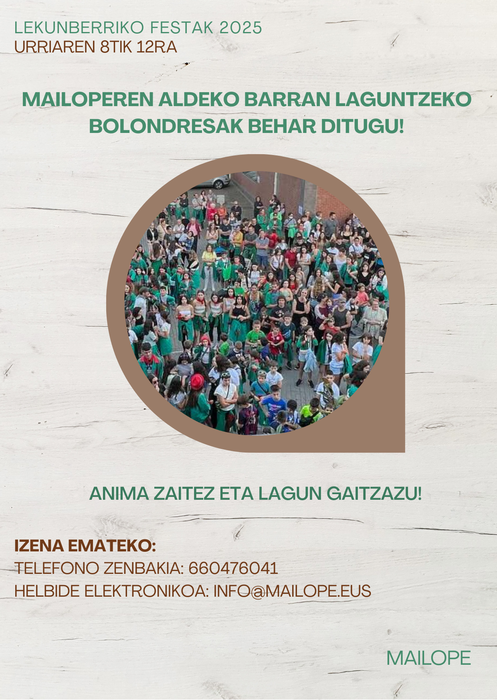 LEKUNBERRIKO FESTAK 2025
URRIAREN 8TIK 12RA

MAILOPEREN ALDEKO BARRAN LAGUNTZEKO BOLONDRESAK BEHAR DITUGU!

ANIMA ZAITEZ ETA LAGUN GAITZAZU!

IZENA EMATEKO:
TELEFONO ZENBAKIA: 660476041
HELBIDE ELEKTRONIKOA: INFO@MAILOPE.EUS

MAILOPE